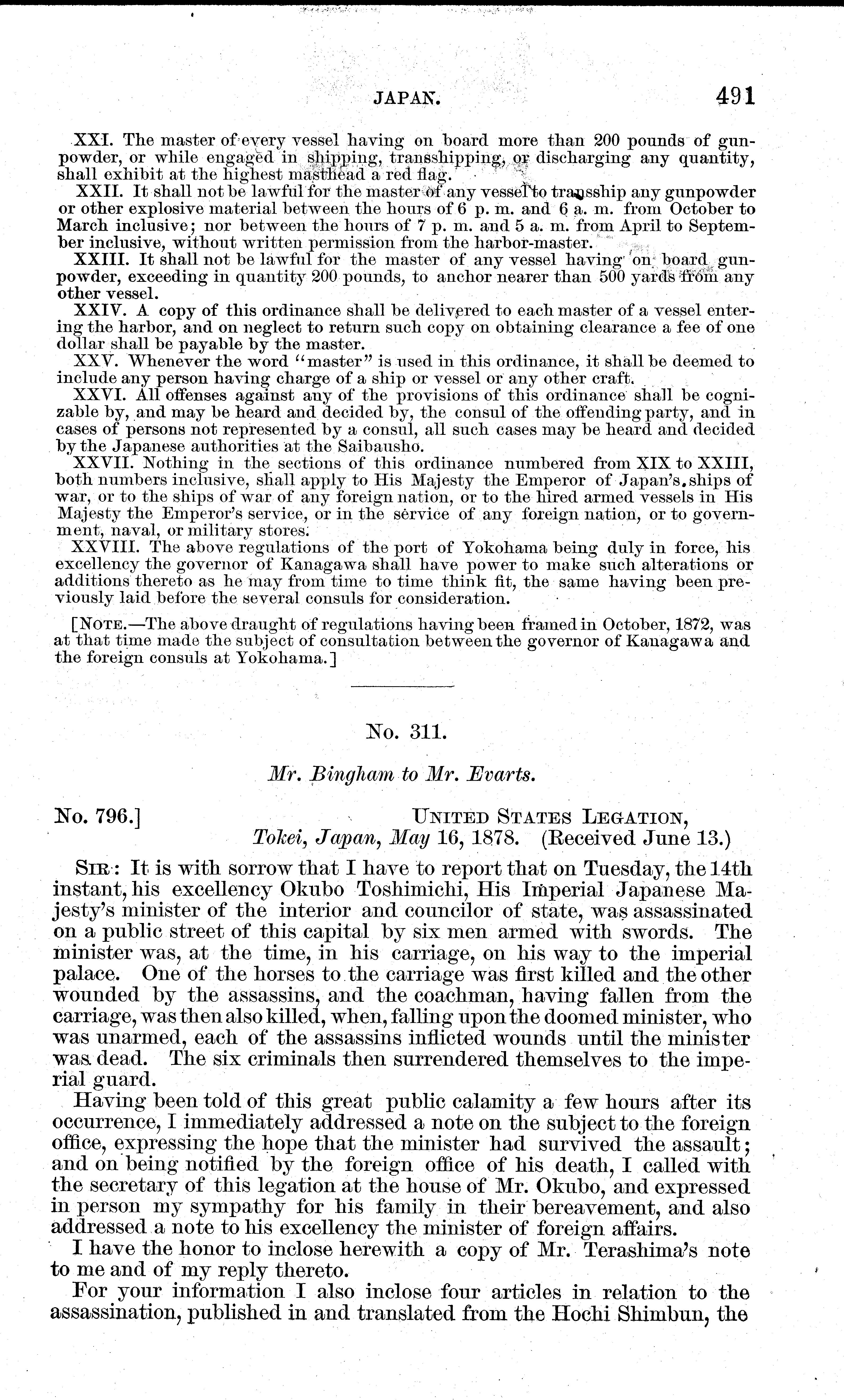 JAPAN. 491

XXI. The master of every vessel having on board more than 200 pounds of gunpowder, or while engaged in shipping, transshipping, or discharging any quantity, shall exhibit at the highest masthead a red flag.

XXII. It shall not be lawful for the master of any vessel to transship any gunpowder or other explosive material between the hours of 6 p. m. and 6 a. m. from October to March inclusive; nor between the hours of 7 p. m. and 5 a. m. from April to September inclusive, without written permission from the harbor-master.

XXIII. It shall not be lawful for the master of any vessel having on board gunpowder, exceeding in quantity 200 pounds, to anchor nearer than 500 yards from any other vessel.

XXIV. A copy of this ordinance shall be delivered to each master of a vessel entering the harbor, and on neglect to return such copy on obtaining clearance a fee of one dollar shall be payable by the master.

XXV. Whenever the word "master" is used in this ordinance, it shall be deemed to include any person having charge of a ship or vessel or any other craft.

XXVI. All offenses against any of the provisions of this ordinance shall be cognizable by, and may be heard and decided by, the consul of the offending party, and in cases of persons not represented by a consul, all such cases may be heard and decided by the Japanese authorities at the Saibausho.

XXVII. Nothing in the sections of this ordinance numbered from XIX to XXIII, both numbers inclusive, shall apply to His Majesty the Emperor of Japan's ships of war, or to the ships of war of any foreign nation, or to the hired armed vessels in His Majesty the Emperor's service, or in the service of any foreign nation, or to government, naval, or military stores.

XXVIII. The above regulations of the port of Yokohama being duly in force, his excellency the governor of Kanagawa shall have power to make such alterations or additions thereto as he may from time to time think fit, the same having been previously laid before the several consuls for consideration.

[NOTE.—The above draught of regulations having been framed in October, 1872, was at that time made the subject of consultation between the governor of Kanagawa and the foreign consuls at Yokohama.]

No. 311.

Mr. Bingham to Mr. Evarts.

No. 796.] UNITED STATES LEGATION, Tokei, Japan, May 16, 1878. (Received June 13.)

SIR: It is with sorrow that I have to report that on Tuesday, the 14th instant, his excellency Okubo Toshimichi, His Imperial Japanese Majesty's minister of the interior and councilor of state, was assassinated on a public street of this capital by six men armed with swords. The minister was, at the time, in his carriage, on his way to the imperial palace. One of the horses to the carriage was first killed and the other wounded by the assassins, and the coachman, having fallen from the carriage, was then also killed, when, falling upon the doomed minister, who was unarmed, each of the assassins inflicted wounds until the minister was dead. The six criminals then surrendered themselves to the imperial guard.

Having been told of this great public calamity a few hours after its occurrence, I immediately addressed a note on the subject to the foreign office, expressing the hope that the minister had survived the assault; and on being notified by the foreign office of his death, I called with the secretary of this legation at the house of Mr. Okubo, and expressed in person my sympathy for his family in their bereavement, and also addressed a note to his excellency the minister of foreign affairs.

I have the honor to inclose herewith a copy of Mr. Terashima's note to me and of my reply thereto.

For your information I also inclose four articles in relation to the assassination, published in and translated from the Hochi Shimbun, the